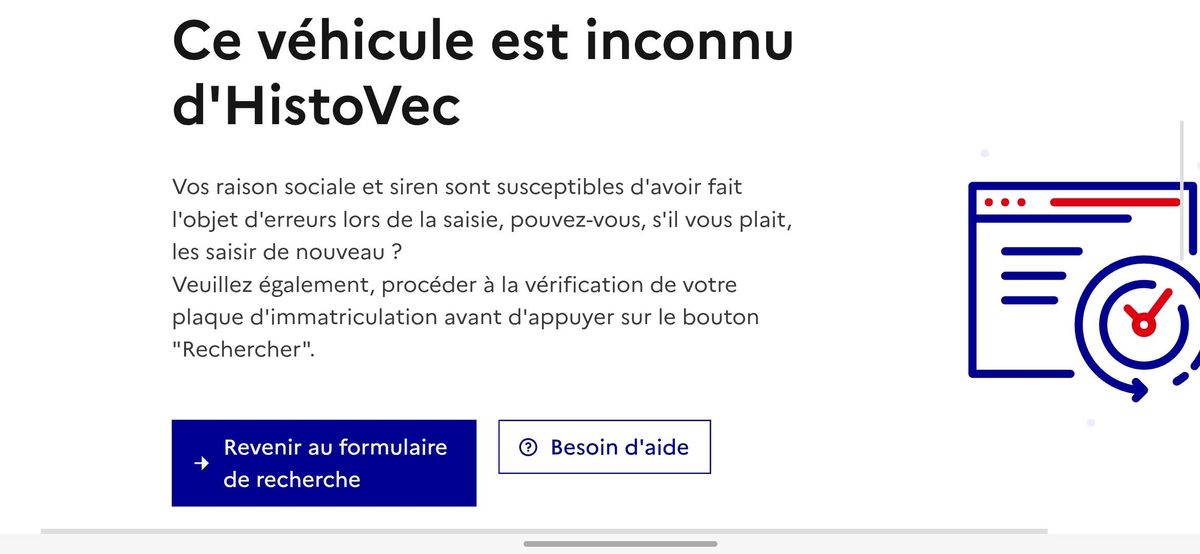 Ce véhicule est inconnu d'HistoVec

Vos raison sociale et siren sont susceptibles d'avoir fait l'objet d'erreurs lors de la saisie, pouvez-vous, s'il vous plait, les saisir de nouveau ?
Veuillez également, procéder à la vérification de votre plaque d'immatriculation avant d'appuyer sur le bouton "Rechercher".

Revenir au formulaire de recherche

Besoin d'aide